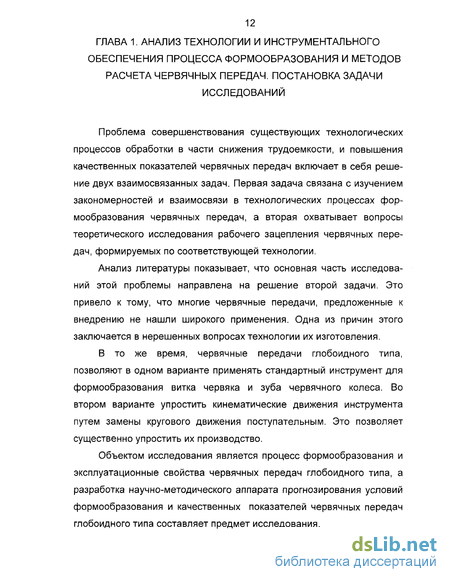 12

ГЛАВА 1. АНАЛИЗ ТЕХНОЛОГИИ И ИНСТРУМЕНТАЛЬНОГО ОБЕСПЕЧЕНИЯ ПРОЦЕССА ФОРМООБРАЗОВАНИЯ И МЕТОДОВ РАСЧЕТА ЧЕРВЯЧНЫХ ПЕРЕДАЧ. ПОСТАНОВКА ЗАДАЧИ ИССЛЕДОВАНИЙ

Проблема совершенствования существующих технологических процессов обработки в части снижения трудоемкости, и повышения качественных показателей червячных передач включает в себя решение двух взаимосвязанных задач. Первая задача связана с изучением закономерностей и взаимосвязи в технологических процессах формообразования червячных передач, а вторая охватывает вопросы теоретического исследования рабочего зацепления червячных передач, формируемых по соответствующей технологии.

Анализ литературы показывает, что основная часть исследований этой проблемы направлена на решение второй задачи. Это привело к тому, что многие червячные передачи, предложенные к внедрению не нашли широкого применения. Одна из причин этого заключается в нерешенных вопросах технологии их изготовления.

В то же время, червячные передачи глобоидного типа, позволяют в одном варианте применять стандартный инструмент для формообразования витка червяка и зуба червячного колеса. Во втором варианте упростить кинематические движения инструмента путем замены кругового движения поступательным. Это позволяет существенно упростить их производство.

Объектом исследования является процесс формообразования и эксплуатационные свойства червячных передач глобоидного типа, а разработка научно-методического аппарата прогнозирования условий формообразования и качественных показателей червячных передач глобоидного типа составляет предмет исследования.

dsLib.net
библиотека диссертаций